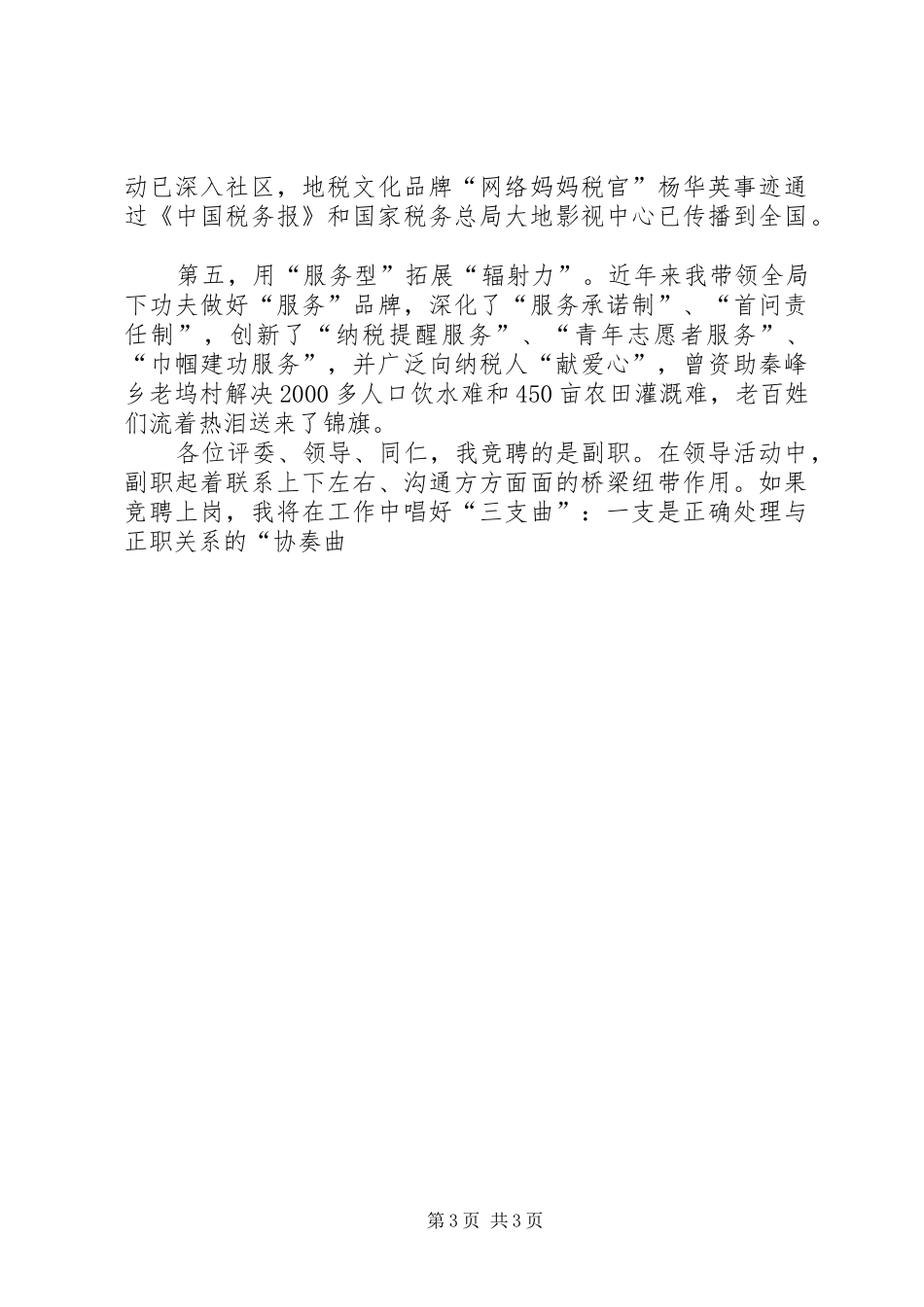 动已深入社区，地税文化品牌“网络妈妈税官”杨华英事迹通过《中国税务报》和国家税务总局大地影视中心已传播到全国。

第五，用“服务型”拓展“辐射力”。近年来我带领全局下功夫做好“服务”品牌，深化了“服务承诺制”、“首问责任制”，创新了“纳税提醒服务”、“青年志愿者服务”、“巾帼建功服务”，并广泛向纳税人“献爱心”，曾资助秦峰乡老坞村解决2000多人口饮水难和450亩农田灌溉难，老百姓们流着热泪送来了锦旗。

各位评委、领导、同仁，我竞聘的是副职。在领导活动中，副职起着联系上下左右、沟通方方面面的桥梁纽带作用。如果竞聘上岗，我将在工作中唱好“三支曲”：一支是正确处理与正职关系的“协奏曲

第3页 共3页